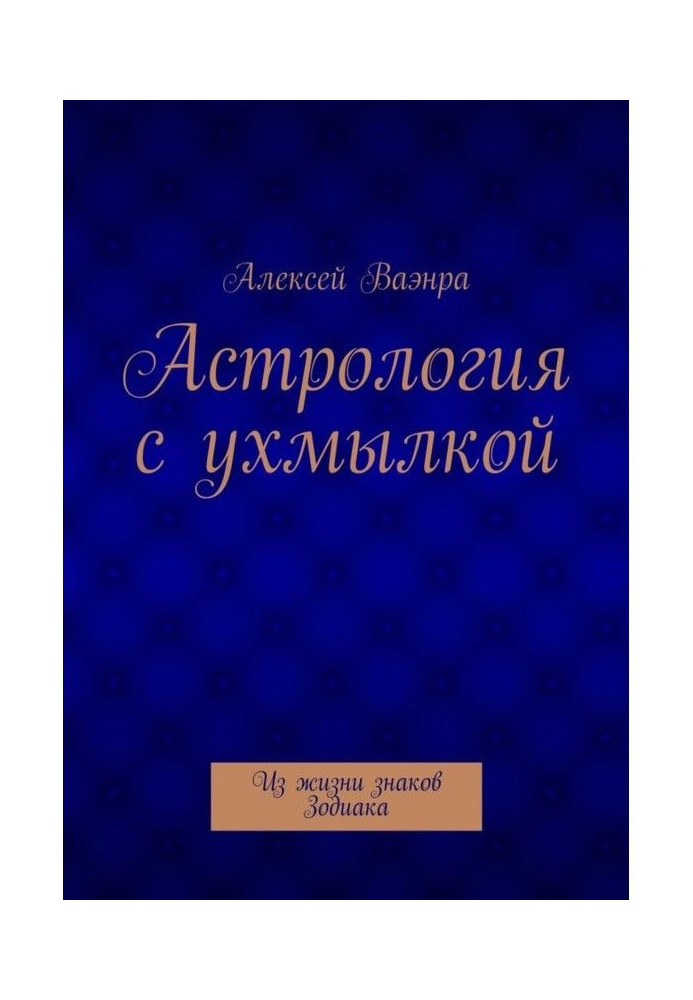 Алексей Ваэнра

Астрология с ухмылкой

Из жизни знаков Зодиака